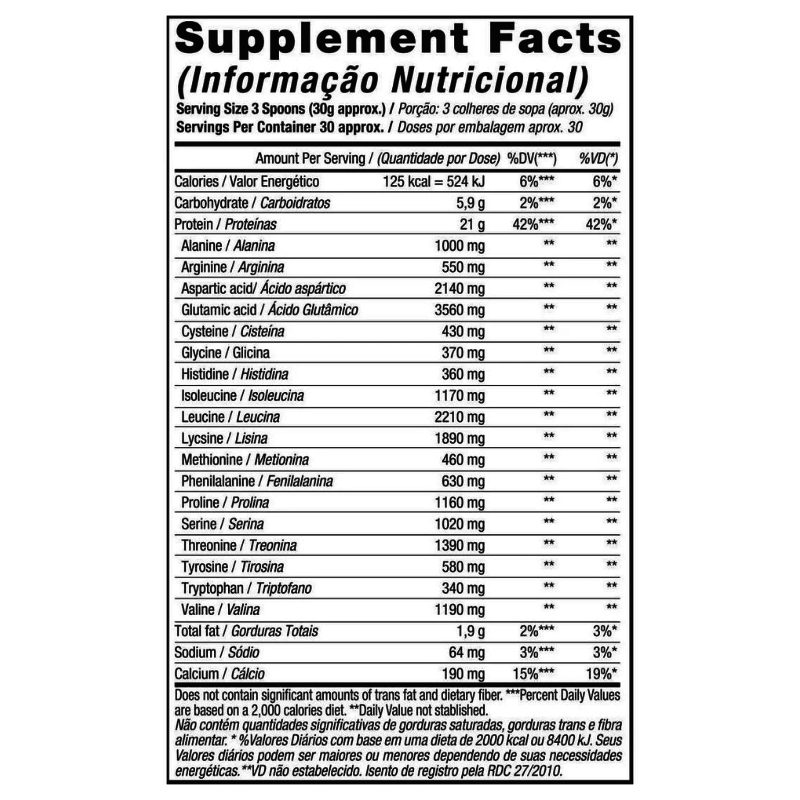 Supplement Facts
(Informação Nutricional)
Serving Size 3 Spoons (30g approx.) / Porção: 3 colheres de sopa (aprox. 30g)
Servings Per Container 30 approx. / Doses por embalagem aprox. 30

| Amount Per Serving / (Quantidade por Dose) | | %DV(***) | %VD(*) |
|---|---|---|---|
| Calories / Valor Energético | 125 kcal = 524 kJ | 6%*** | 6%* |
| Carbohydrate / Carboidratos | 5,9 g | 2%*** | 2%* |
| Protein / Proteínas | 21 g | 42%*** | 42%* |
| Alanine / Alanina | 1000 mg | ** | ** |
| Arginine / Arginina | 550 mg | ** | ** |
| Aspartic acid/ Ácido aspártico | 2140 mg | ** | ** |
| Glutamic acid / Ácido Glutâmico | 3560 mg | ** | ** |
| Cysteine / Cisteína | 430 mg | ** | ** |
| Glycine / Glicina | 370 mg | ** | ** |
| Histidine / Histidina | 360 mg | ** | ** |
| Isoleucine / Isoleucina | 1170 mg | ** | ** |
| Leucine / Leucina | 2210 mg | ** | ** |
| Lycsine / Lisina | 1890 mg | ** | ** |
| Methionine / Metionina | 460 mg | ** | ** |
| Phenilalanine / Fenilalanina | 630 mg | ** | ** |
| Proline / Prolina | 1160 mg | ** | ** |
| Serine / Serina | 1020 mg | ** | ** |
| Threonine / Treonina | 1390 mg | ** | ** |
| Tyrosine / Tirosina | 580 mg | ** | ** |
| Tryptophan / Triptofano | 340 mg | ** | ** |
| Valine / Valina | 1190 mg | ** | ** |
| Total fat / Gorduras Totais | 1,9 g | 2%*** | 3%* |
| Sodium / Sódio | 64 mg | 3%*** | 3%* |
| Calcium / Cálcio | 190 mg | 15%*** | 19%* |

Does not contain significant amounts of trans fat and dietary fiber. ***Percent Daily Values are based on a 2,000 calories diet. **Daily Value not stablished.
Não contém quantidades significativas de gorduras saturadas, gorduras trans e fibra alimentar. * %Valores Diários com base em uma dieta de 2000 kcal ou 8400 kJ. Seus Valores diários podem ser maiores ou menores dependendo de suas necessidades energéticas.**VD não estabelecido. Isento de registro pela RDC 27/2010.